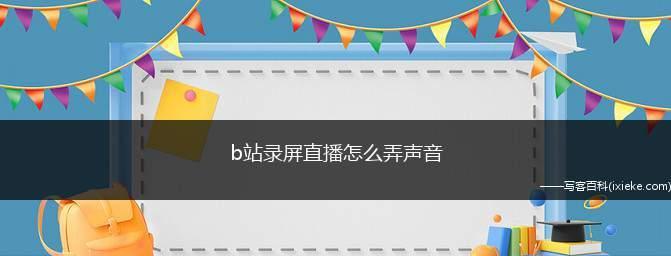 b站录屏直播怎么弄声音

——写客百科(ixieke.com)